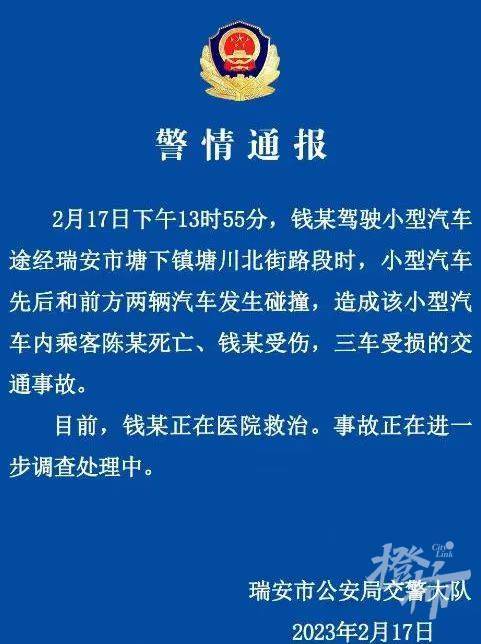 警情通报

2月17日下午13时55分，钱某驾驶小型汽车途经瑞安市塘下镇塘川北街路段时，小型汽车先后和前方两辆汽车发生碰撞，造成该小型汽车内乘客陈某死亡、钱某受伤，三车受损的交通事故。

目前，钱某正在医院救治。事故正在进一步调查处理中。

橙柿 City Link

瑞安市公安局交警大队
2023年2月17日